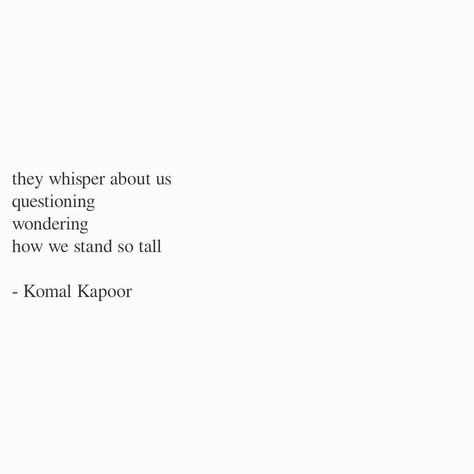 they whisper about us
questioning
wondering
how we stand so tall

- Komal Kapoor